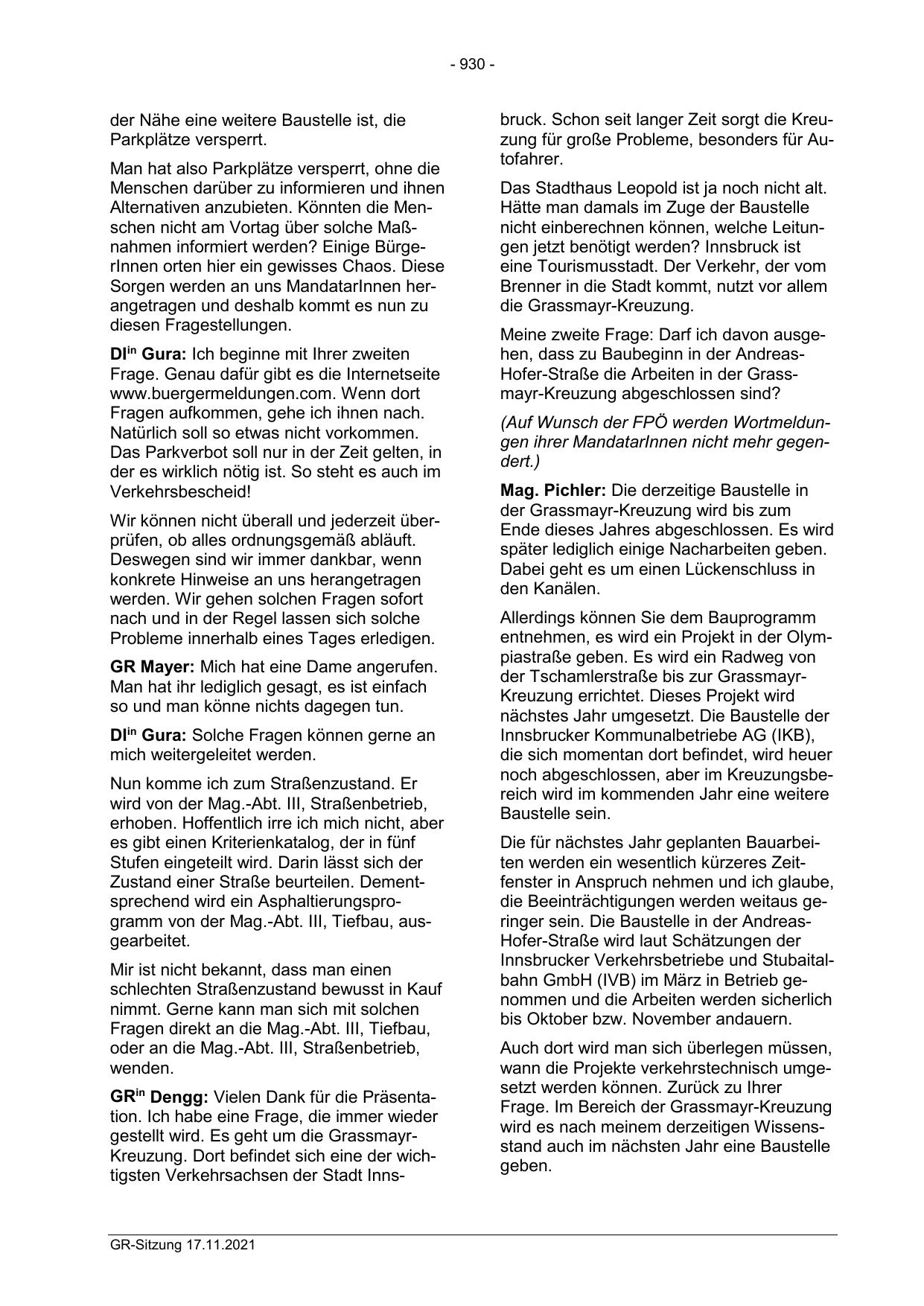 - 930 -

der Nähe eine weitere Baustelle ist, die Parkplätze versperrt.

Man hat also Parkplätze versperrt, ohne die Menschen darüber zu informieren und ihnen Alternativen anzubieten. Könnten die Menschen nicht am Vortag über solche Maßnahmen informiert werden? Einige BürgerInnen orten hier ein gewisses Chaos. Diese Sorgen werden an uns MandatarInnen herangetragen und deshalb kommt es nun zu diesen Fragestellungen.

DI$^{in}$ Gura: Ich beginne mit Ihrer zweiten Frage. Genau dafür gibt es die Internetseite www.buergermeldungen.com. Wenn dort Fragen aufkommen, gehe ich ihnen nach. Natürlich soll so etwas nicht vorkommen. Das Parkverbot soll nur in der Zeit gelten, in der es wirklich nötig ist. So steht es auch im Verkehrsbescheid!

Wir können nicht überall und jederzeit überprüfen, ob alles ordnungsgemäß abläuft. Deswegen sind wir immer dankbar, wenn konkrete Hinweise an uns herangetragen werden. Wir gehen solchen Fragen sofort nach und in der Regel lassen sich solche Probleme innerhalb eines Tages erledigen.

GR Mayer: Mich hat eine Dame angerufen. Man hat ihr lediglich gesagt, es ist einfach so und man könne nichts dagegen tun.

DI$^{in}$ Gura: Solche Fragen können gerne an mich weitergeleitet werden.

Nun komme ich zum Straßenzustand. Er wird von der Mag.-Abt. III, Straßenbetrieb, erhoben. Hoffentlich irre ich mich nicht, aber es gibt einen Kriterienkatalog, der in fünf Stufen eingeteilt wird. Darin lässt sich der Zustand einer Straße beurteilen. Dementsprechend wird ein Asphaltierungsprogramm von der Mag.-Abt. III, Tiefbau, ausgearbeitet.

Mir ist nicht bekannt, dass man einen schlechten Straßenzustand bewusst in Kauf nimmt. Gerne kann man sich mit solchen Fragen direkt an die Mag.-Abt. III, Tiefbau, oder an die Mag.-Abt. III, Straßenbetrieb, wenden.

GR$^{in}$ Dengg: Vielen Dank für die Präsentation. Ich habe eine Frage, die immer wieder gestellt wird. Es geht um die Grassmayr-Kreuzung. Dort befindet sich eine der wichtigsten Verkehrsachsen der Stadt Innsbruck. Schon seit langer Zeit sorgt die Kreuzung für große Probleme, besonders für Autofahrer.

Das Stadthaus Leopold ist ja noch nicht alt. Hätte man damals im Zuge der Baustelle nicht einberechnen können, welche Leitungen jetzt benötigt werden? Innsbruck ist eine Tourismusstadt. Der Verkehr, der vom Brenner in die Stadt kommt, nutzt vor allem die Grassmayr-Kreuzung.

Meine zweite Frage: Darf ich davon ausgehen, dass zu Baubeginn in der Andreas-Hofer-Straße die Arbeiten in der Grassmayr-Kreuzung abgeschlossen sind?

(Auf Wunsch der FPÖ werden Wortmeldungen ihrer MandatarInnen nicht mehr gegendert.)

Mag. Pichler: Die derzeitige Baustelle in der Grassmayr-Kreuzung wird bis zum Ende dieses Jahres abgeschlossen. Es wird später lediglich einige Nacharbeiten geben. Dabei geht es um einen Lückenschluss in den Kanälen.

Allerdings können Sie dem Bauprogramm entnehmen, es wird ein Projekt in der Olympiastraße geben. Es wird ein Radweg von der Tschamlerstraße bis zur Grassmayr-Kreuzung errichtet. Dieses Projekt wird nächstes Jahr umgesetzt. Die Baustelle der Innsbrucker Kommunalbetriebe AG (IKB), die sich momentan dort befindet, wird heuer noch abgeschlossen, aber im Kreuzungsbereich wird im kommenden Jahr eine weitere Baustelle sein.

Die für nächstes Jahr geplanten Bauarbeiten werden ein wesentlich kürzeres Zeitfenster in Anspruch nehmen und ich glaube, die Beeinträchtigungen werden weitaus geringer sein. Die Baustelle in der Andreas-Hofer-Straße wird laut Schätzungen der Innsbrucker Verkehrsbetriebe und Stubaitalbahn GmbH (IVB) im März in Betrieb genommen und die Arbeiten werden sicherlich bis Oktober bzw. November andauern.

Auch dort wird man sich überlegen müssen, wann die Projekte verkehrstechnisch umgesetzt werden können. Zurück zu Ihrer Frage. Im Bereich der Grassmayr-Kreuzung wird es nach meinem derzeitigen Wissensstand auch im nächsten Jahr eine Baustelle geben.

GR-Sitzung 17.11.2021